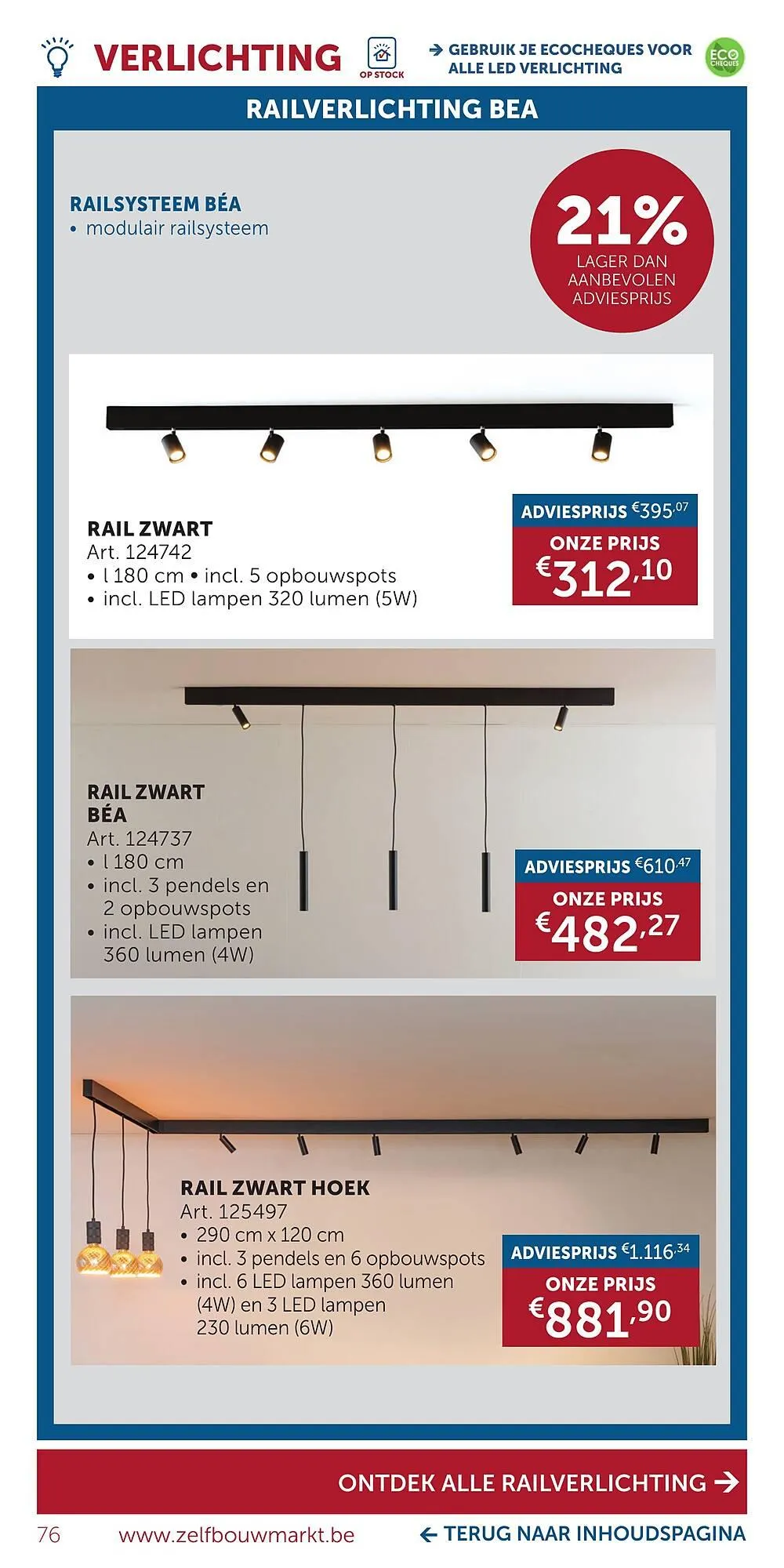 VERLICHTING

OP STOCK

→ GEBRUIK JE ECOCHEQUES VOOR ALLE LED VERLICHTING

ECO CHEQUES

RAILVERLICHTING BEA

RAILSYSTEEM BÉA
• modulair railsysteem

21%
LAGER DAN AANBEVOLEN ADVIESPRIJS

RAIL ZWART
Art. 124742
• l 180 cm • incl. 5 opbouwspots
• incl. LED lampen 320 lumen (5W)

ADVIESPRIJS €395,07
ONZE PRIJS
€312,10

RAIL ZWART BÉA
Art. 124737
• l 180 cm
• incl. 3 pendels en 2 opbouwspots
• incl. LED lampen 360 lumen (4W)

ADVIESPRIJS €610,47
ONZE PRIJS
€482,27

RAIL ZWART HOEK
Art. 125497
• 290 cm x 120 cm
• incl. 3 pendels en 6 opbouwspots
• incl. 6 LED lampen 360 lumen (4W) en 3 LED lampen 230 lumen (6W)

ADVIESPRIJS €1.116,34
ONZE PRIJS
€881,90

ONTDEK ALLE RAILVERLICHTING →

76 www.zelfbouwmarkt.be ← TERUG NAAR INHOUDSPAGINA